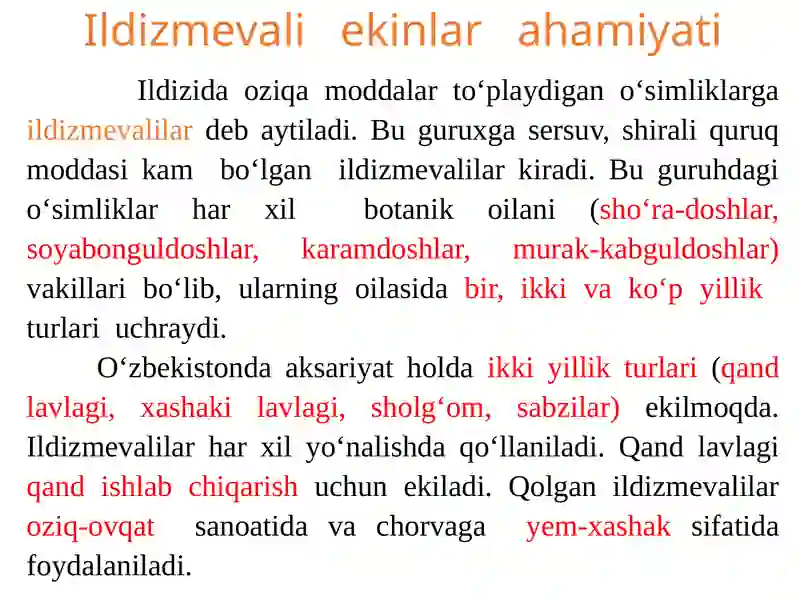 Ildizmevali ekinlar ahamiyati

Ildizida oziqa moddalar to‘playdigan o‘simliklarga ildizmevalilar deb aytiladi. Bu guruxga sersuv, shirali quruq moddasi kam bo‘lgan ildizmevalilar kiradi. Bu guruhdagi o‘simliklar har xil botanik oilani (sho‘ra-doshlar, soyabonguldoshlar, karamdoshlar, murak-kabguldoshlar) vakillari bo‘lib, ularning oilasida bir, ikki va ko‘p yillik turlari uchraydi.

O‘zbekistonda aksariyat holda ikki yillik turlari (qand lavlagi, xashaki lavlagi, sholg‘om, sabzilar) ekilmoqda. Ildizmevalilar har xil yo‘nalishda qo‘llaniladi. Qand lavlagi qand ishlab chiqarish uchun ekiladi. Qolgan ildizmevalilar oziq-ovqat sanoatida va chorvaga yem-xashak sifatida foydalaniladi.